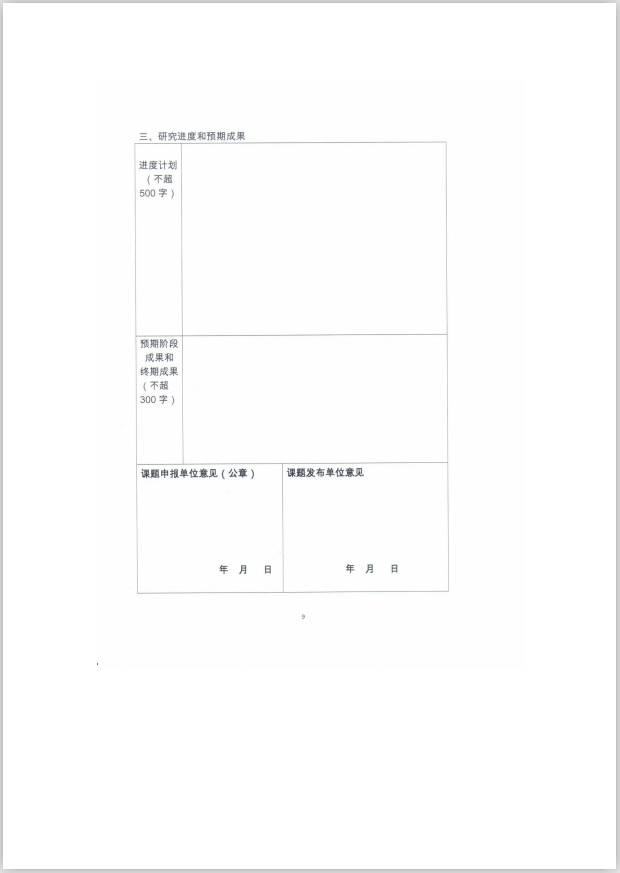 三、研究进度和预期成果

进度计划（不超500字）

预期阶段成果和终期成果（不超300字）

课题申报单位意见（公章）

年 月 日

课题发布单位意见

年 月 日

9